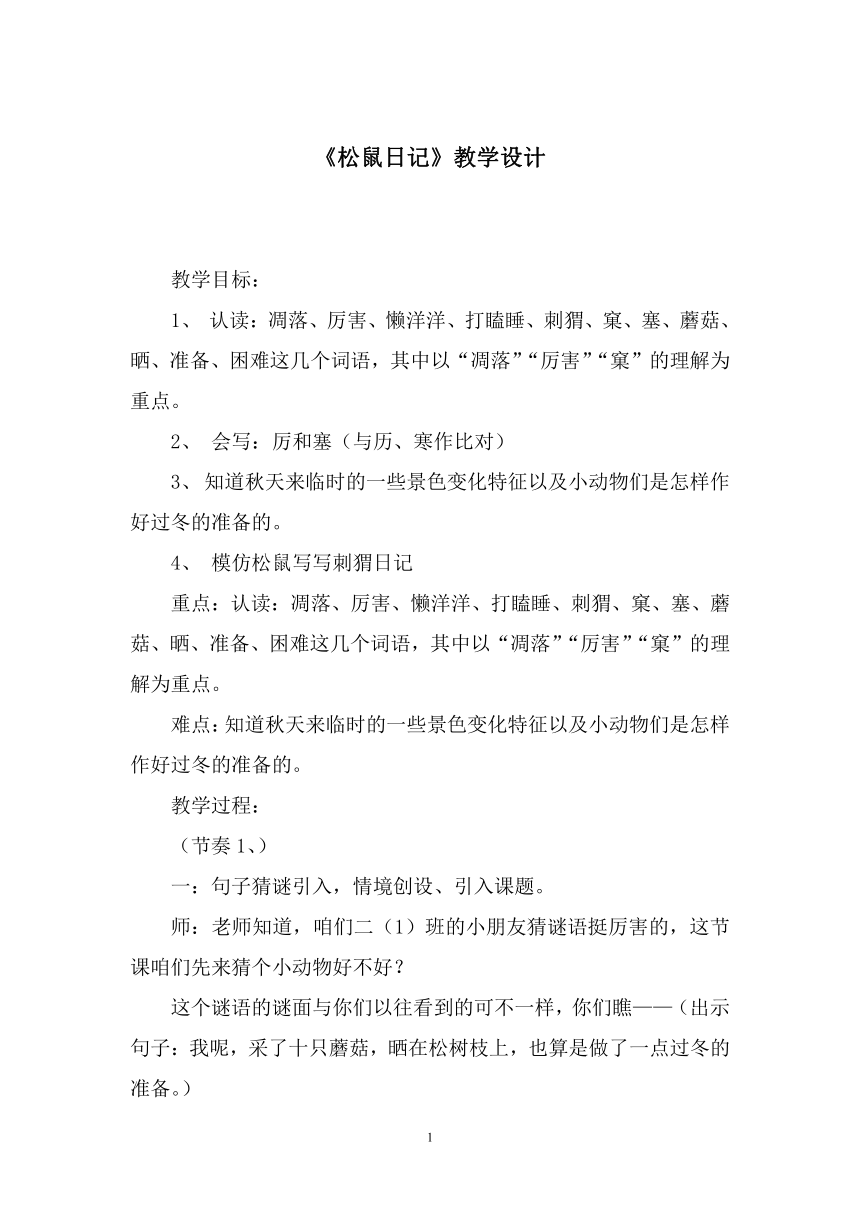 《松鼠日记》教学设计

教学目标：

1、 认读：凋落、厉害、懒洋洋、打瞌睡、刺猬、窠、塞、蘑菇、晒、准备、困难这几个词语，其中以“凋落”“厉害”“窠”的理解为重点。

2、 会写：厉和塞（与历、寒作比对）

3、知道秋天来临时的一些景色变化特征以及小动物们是怎样作好过冬的准备的。

4、 模仿松鼠写写刺猬日记

重点：认读：凋落、厉害、懒洋洋、打瞌睡、刺猬、窠、塞、蘑菇、晒、准备、困难这几个词语，其中以“凋落”“厉害”“窠”的理解为重点。

难点：知道秋天来临时的一些景色变化特征以及小动物们是怎样作好过冬的准备的。

教学过程：

（节奏 1、）

一：句子猜谜引入，情境创设、引入课题。

师：老师知道，咱们二（1）班的小朋友猜谜语挺厉害的，这节课咱们先来猜个小动物好不好？

这个谜语的谜面与你们以往看到的可不一样，你们瞧——（出示句子：我呢，采了十只蘑菇，晒在松树枝上，也算是做了一点过冬的准备。）

1